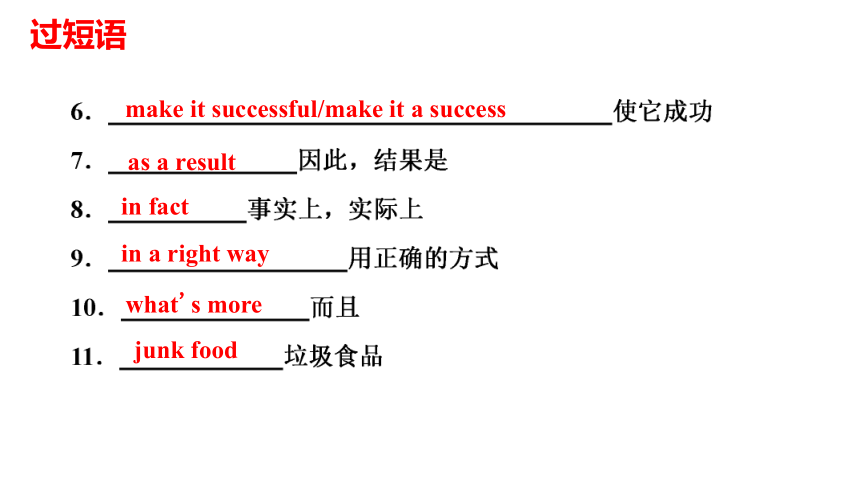 过短语

6.make it successful/make it a success使它成功

7.as a result因此，结果是

8.in fact事实上，实际上

9.in a right way用正确的方式

10.what's more而且

11.junk food垃圾食品